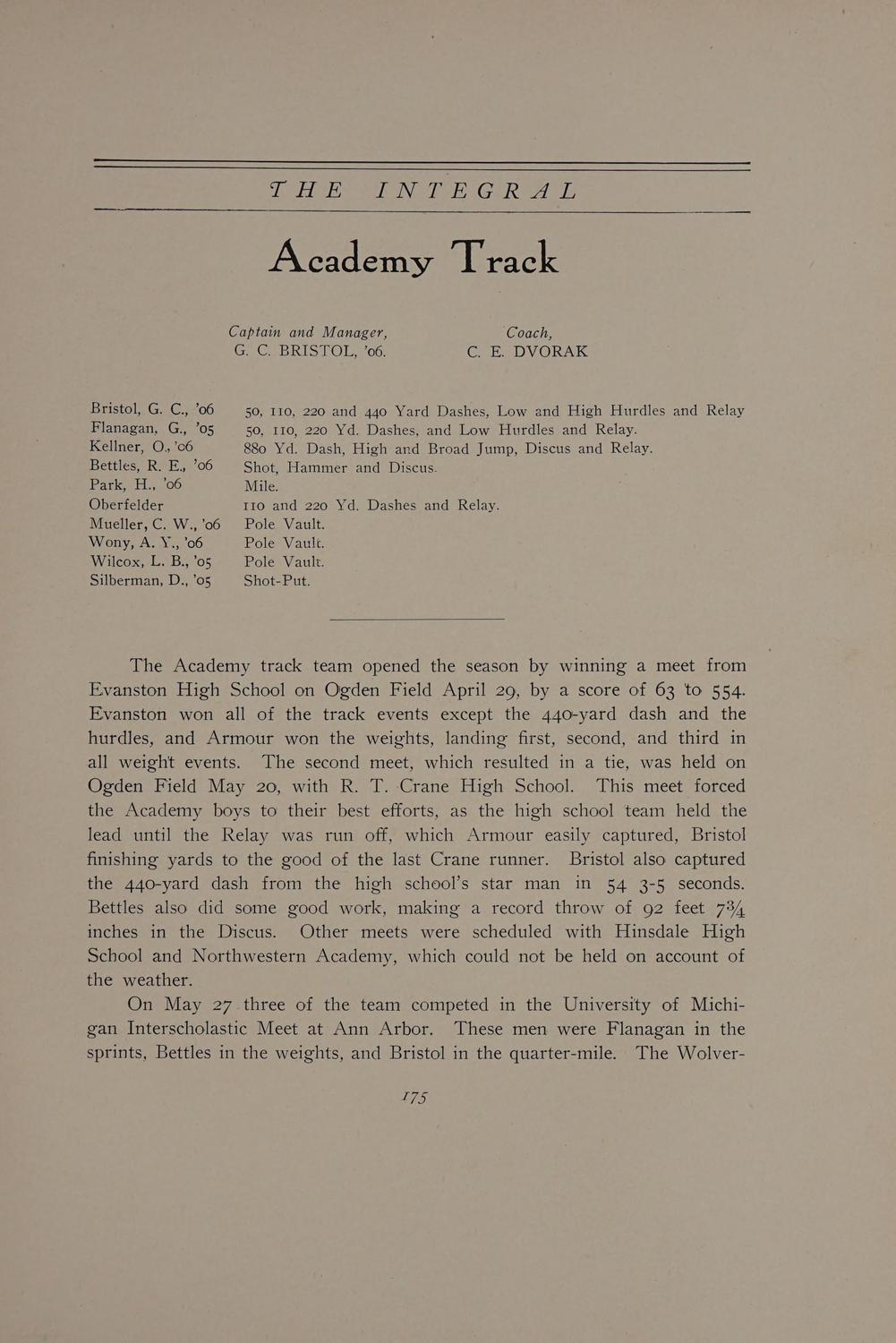 THE INTEGRAL

Academy Track

Captain and Manager,
G. C. BRISTOL, '06.

Coach,
C. E. DVORAK

| | |
|---|---|
| Bristol, G. C., '06 | 50, 110, 220 and 440 Yard Dashes, Low and High Hurdles and Relay |
| Flanagan, G., '05 | 50, 110, 220 Yd. Dashes, and Low Hurdles and Relay. |
| Kellner, O., '06 | 880 Yd. Dash, High and Broad Jump, Discus and Relay. |
| Bettles, R. E., '06 | Shot, Hammer and Discus. |
| Park, H., '06 | Mile. |
| Oberfelder | 110 and 220 Yd. Dashes and Relay. |
| Mueller, C. W., '06 | Pole Vault. |
| Wony, A. Y., '06 | Pole Vault. |
| Wilcox, L. B., '05 | Pole Vault. |
| Silberman, D., '05 | Shot-Put. |

The Academy track team opened the season by winning a meet from Evanston High School on Ogden Field April 29, by a score of 63 to 554. Evanston won all of the track events except the 440-yard dash and the hurdles, and Armour won the weights, landing first, second, and third in all weight events. The second meet, which resulted in a tie, was held on Ogden Field May 20, with R. T. Crane High School. This meet forced the Academy boys to their best efforts, as the high school team held the lead until the Relay was run off, which Armour easily captured, Bristol finishing yards to the good of the last Crane runner. Bristol also captured the 440-yard dash from the high school's star man in 54 3-5 seconds. Bettles also did some good work, making a record throw of 92 feet 7¾ inches in the Discus. Other meets were scheduled with Hinsdale High School and Northwestern Academy, which could not be held on account of the weather.

On May 27 three of the team competed in the University of Michigan Interscholastic Meet at Ann Arbor. These men were Flanagan in the sprints, Bettles in the weights, and Bristol in the quarter-mile. The Wolver-

175